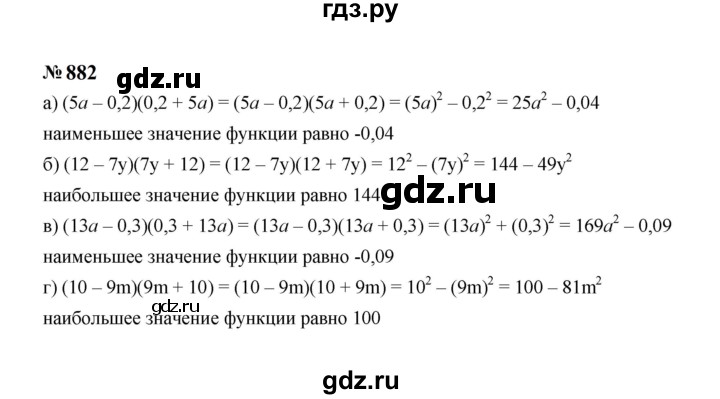 гдз.ру

№ 882 gdz.ru

а) $(5a - 0,2)(0,2 + 5a) = (5a - 0,2)(5a + 0,2) = (5a)^2 - 0,2^2 = 25a^2 - 0,04$

наименьшее значение функции равно -0,04

б) $(12 - 7y)(7y + 12) = (12 - 7y)(12 + 7y) = 12^2 - (7y)^2 = 144 - 49y^2$

наибольшее значение функции равно 144 gdz.ru

в) $(13a - 0,3)(0,3 + 13a) = (13a - 0,3)(13a + 0,3) = (13a)^2 + (0,3)^2 = 169a^2 - 0,09$

наименьшее значение функции равно -0,09

г) $(10 - 9m)(9m + 10) = (10 - 9m)(10 + 9m) = 10^2 - (9m)^2 = 100 - 81m^2$

gdz.ru

наибольшее значение функции равно 100

gdz.ru